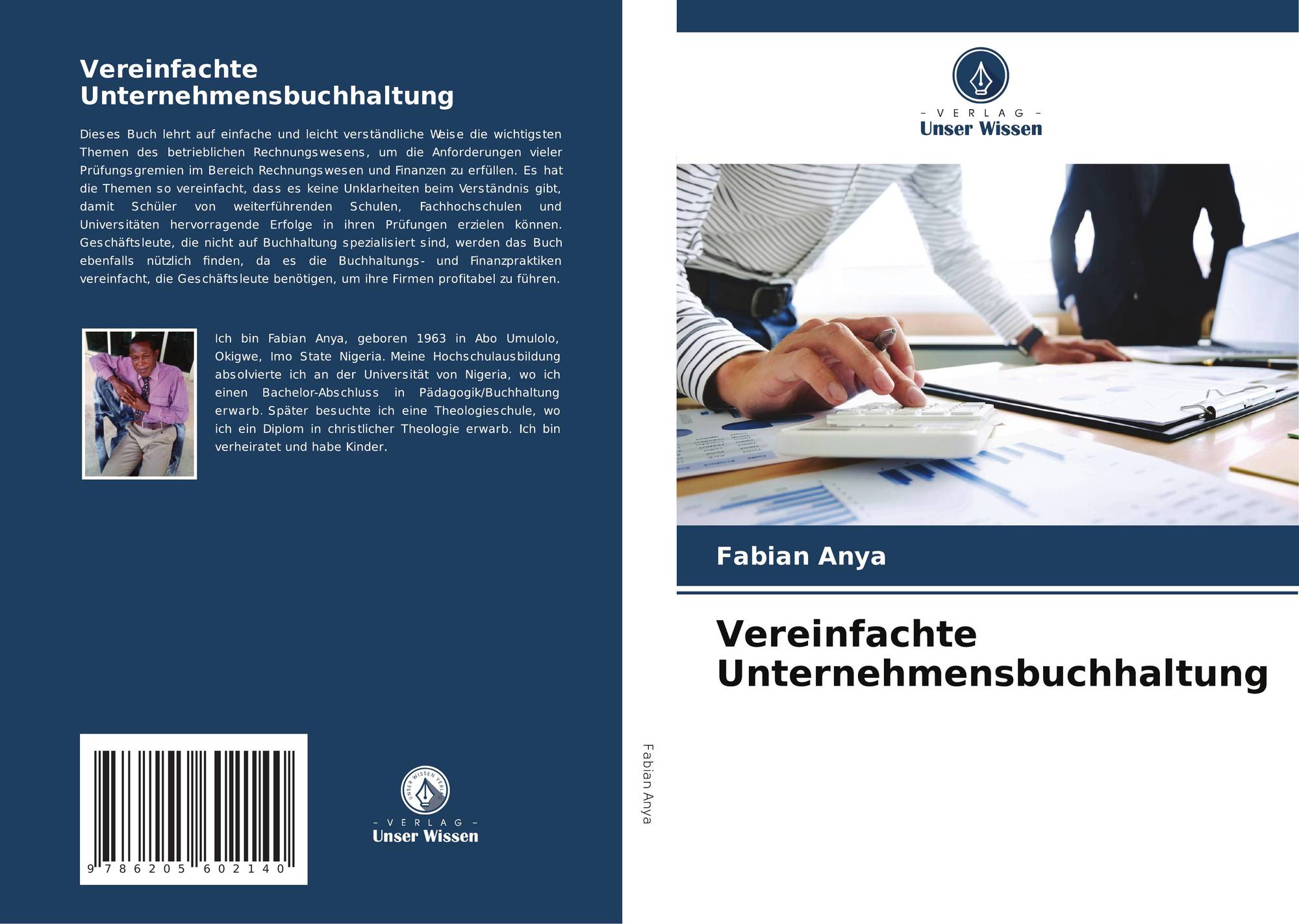 Vereinfachte Unternehmensbuchhaltung

Dieses Buch lehrt auf einfache und leicht verständliche Weise die wichtigsten Themen des betrieblichen Rechnungswesens, um die Anforderungen vieler Prüfungsgremien im Bereich Rechnungswesen und Finanzen zu erfüllen. Es hat die Themen so vereinfacht, dass es keine Unklarheiten beim Verständnis gibt, damit Schüler von weiterführenden Schulen, Fachhochschulen und Universitäten hervorragende Erfolge in ihren Prüfungen erzielen können. Geschäftsleute, die nicht auf Buchhaltung spezialisiert sind, werden das Buch ebenfalls nützlich finden, da es die Buchhaltungs- und Finanzpraktiken vereinfacht, die Geschäftsleute benötigen, um ihre Firmen profitabel zu führen.

Ich bin Fabian Anya, geboren 1963 in Abo Umulolo, Okigwe, Imo State Nigeria. Meine Hochschulausbildung absolvierte ich an der Universität von Nigeria, wo ich einen Bachelor-Abschluss in Pädagogik/Buchhaltung erwarb. Später besuchte ich eine Theologieschule, wo ich ein Diplom in christlicher Theologie erwarb. Ich bin verheiratet und habe Kinder.

9 786205 602140

- VERLAG -
Unser Wissen

Fabian Anya

- VERLAG -
Unser Wissen

Fabian Anya

Vereinfachte Unternehmensbuchhaltung